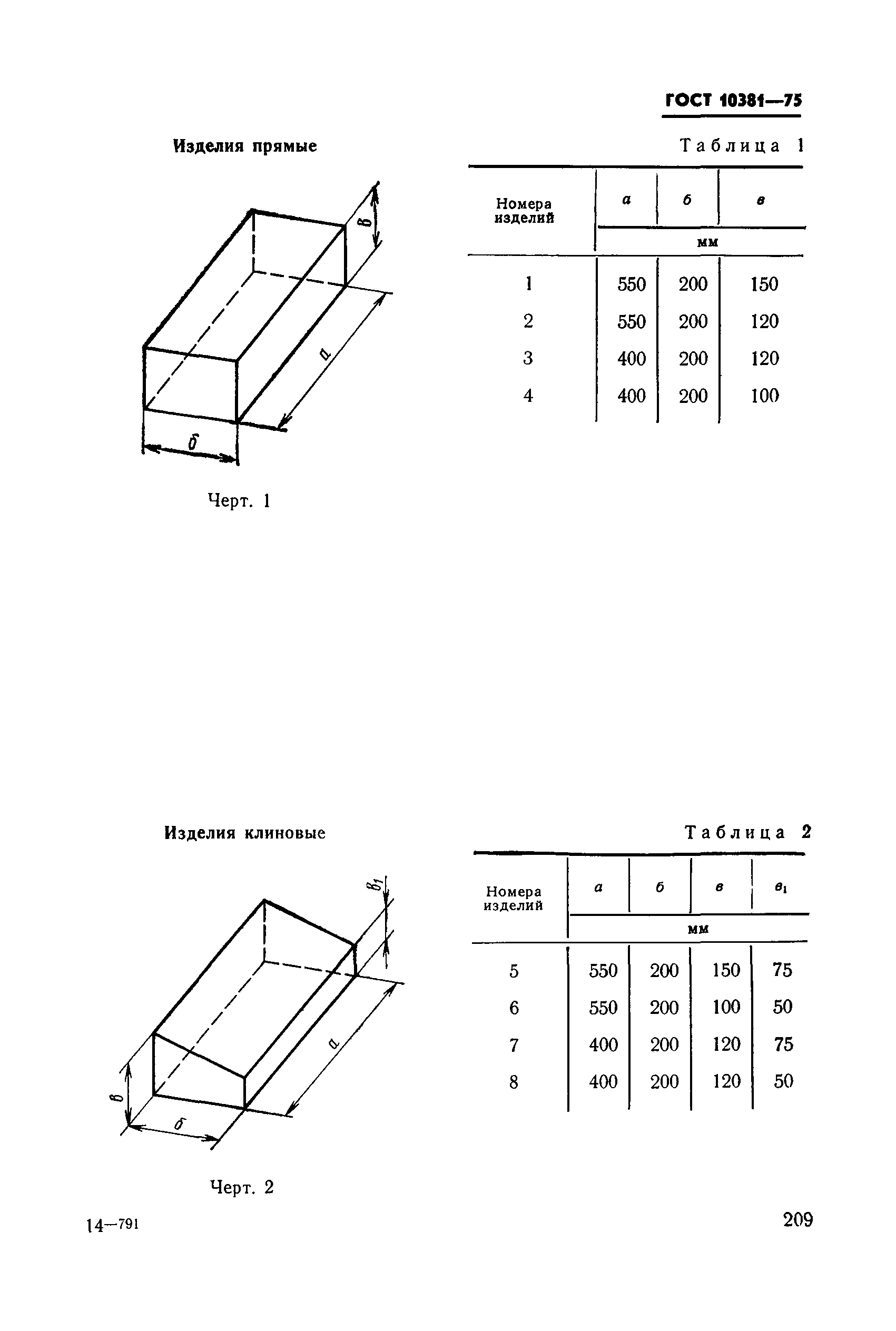 ГОСТ 10381—75

Изделия прямые

в

а

б

Черт. 1

Таблица 1

| Номера изделий | а | б | в |
|---|---|---|---|
| | мм | | |
| 1 | 550 | 200 | 150 |
| 2 | 550 | 200 | 120 |
| 3 | 400 | 200 | 120 |
| 4 | 400 | 200 | 100 |

Изделия клиновые

$в_1$

а

в

б

Черт. 2

Таблица 2

| Номера изделий | а | б | в | $в_1$ |
|---|---|---|---|---|
| | мм | | | |
| 5 | 550 | 200 | 150 | 75 |
| 6 | 550 | 200 | 100 | 50 |
| 7 | 400 | 200 | 120 | 75 |
| 8 | 400 | 200 | 120 | 50 |

14—791

209